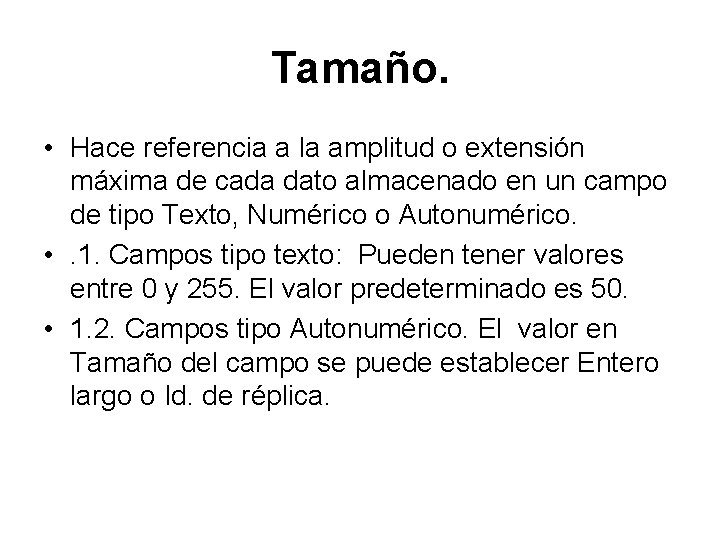 Tamaño.

• Hace referencia a la amplitud o extensión máxima de cada dato almacenado en un campo de tipo Texto, Numérico o Autonumérico.

• .1. Campos tipo texto: Pueden tener valores entre 0 y 255. El valor predeterminado es 50.

• 1.2. Campos tipo Autonumérico. El valor en Tamaño del campo se puede establecer Entero largo o Id. de réplica.